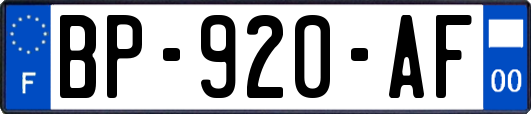 F
BP-920-AF
00